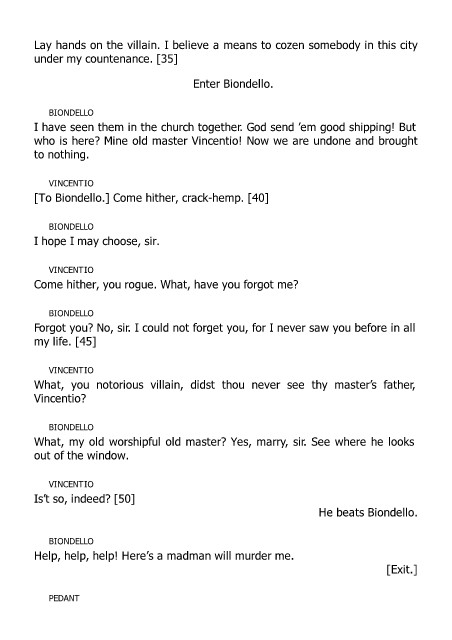 Lay hands on the villain. I believe a means to cozen somebody in this city under my countenance. [35]

Enter Biondello.

BIONDELLO

I have seen them in the church together. God send 'em good shipping! But who is here? Mine old master Vincentio! Now we are undone and brought to nothing.

VINCENTIO

[To Biondello.] Come hither, crack-hemp. [40]

BIONDELLO

I hope I may choose, sir.

VINCENTIO

Come hither, you rogue. What, have you forgot me?

BIONDELLO

Forgot you? No, sir. I could not forget you, for I never saw you before in all my life. [45]

VINCENTIO

What, you notorious villain, didst thou never see thy master's father, Vincentio?

BIONDELLO

What, my old worshipful old master? Yes, marry, sir. See where he looks out of the window.

VINCENTIO

Is't so, indeed? [50]

He beats Biondello.

BIONDELLO

Help, help, help! Here's a madman will murder me.

[Exit.]

PEDANT